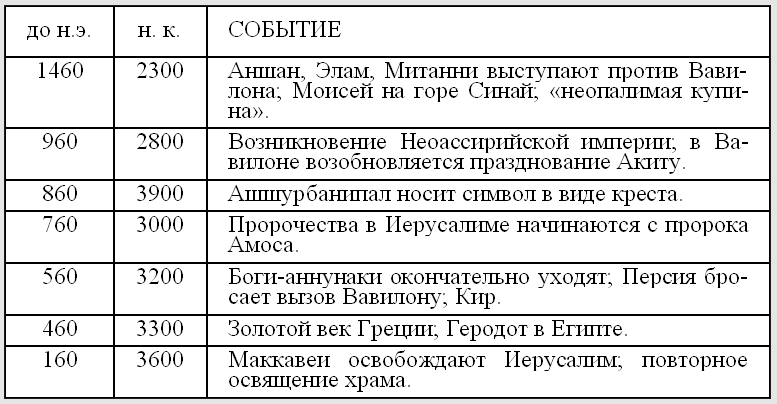 | до н.э. | н. к. | СОБЫТИЕ |
|---|---|---|
| 1460 | 2300 | Аншан, Элам, Митанни выступают против Вавилона; Моисей на горе Синай; «неопалимая купина». |
| 960 | 2800 | Возникновение Неоассирийской империи; в Вавилоне возобновляется празднование Акиту. |
| 860 | 3900 | Ашшурбанипал носит символ в виде креста. |
| 760 | 3000 | Пророчества в Иерусалиме начинаются с пророка Амоса. |
| 560 | 3200 | Боги-аннунаки окончательно уходят; Персия бросает вызов Вавилону; Кир. |
| 460 | 3300 | Золотой век Греции; Геродот в Египте. |
| 160 | 3600 | Маккавеи освобождают Иерусалим; повторное освящение храма. |